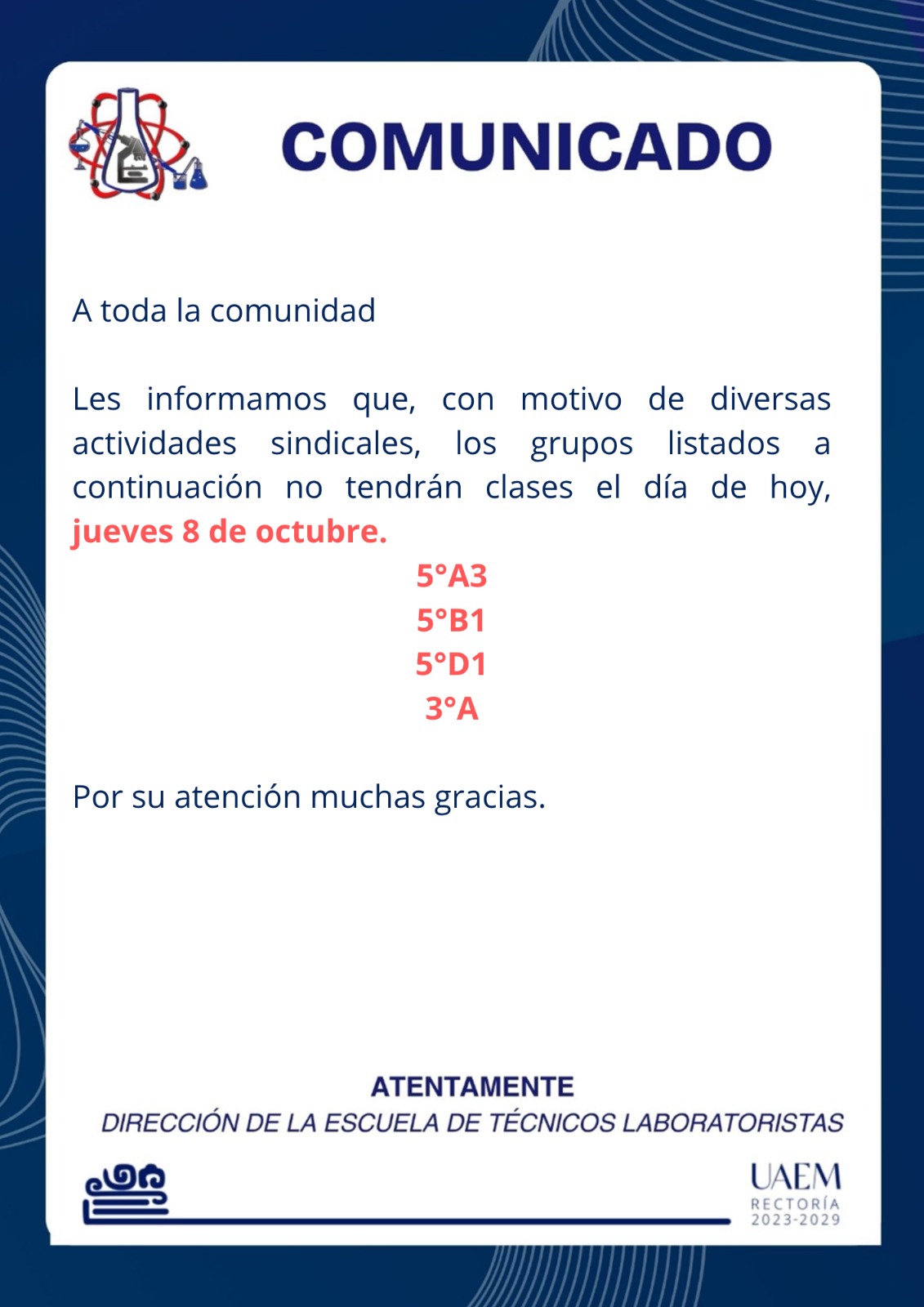 COMUNICADO

A toda la comunidad

Les informamos que, con motivo de diversas actividades sindicales, los grupos listados a continuación no tendrán clases el día de hoy, jueves 8 de octubre.

5°A3
5°B1
5°D1
3°A

Por su atención muchas gracias.

ATENTAMENTE
DIRECCIÓN DE LA ESCUELA DE TÉCNICOS LABORATORISTAS

UAEM
RECTORÍA
2023-2029